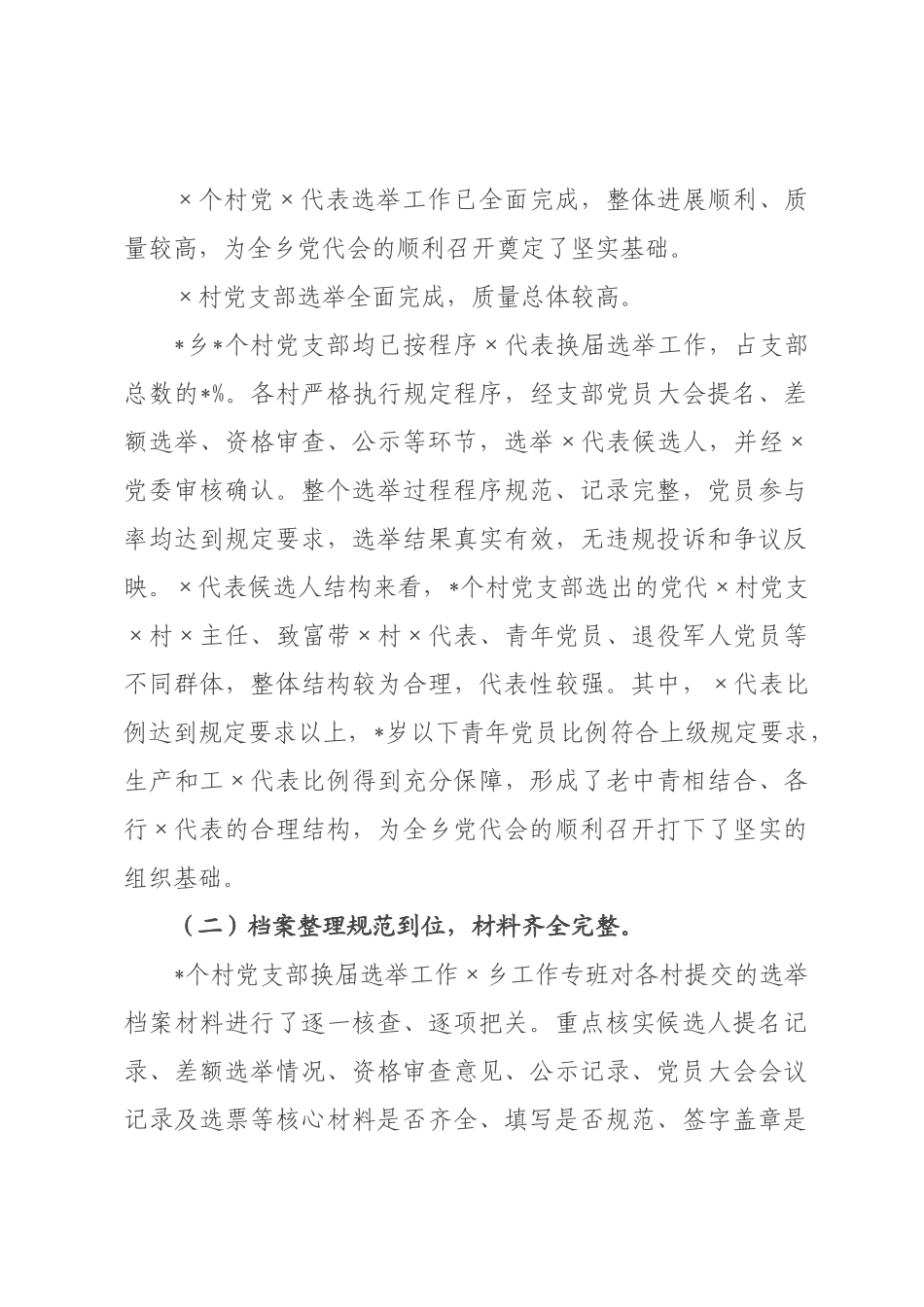 ×个村党×代表选举工作已全面完成，整体进展顺利、质量较高，为全乡党代会的顺利召开奠定了坚实基础。

×村党支部选举全面完成，质量总体较高。

*乡*个村党支部均已按程序×代表换届选举工作，占支部总数的*%。各村严格执行规定程序，经支部党员大会提名、差额选举、资格审查、公示等环节，选举×代表候选人，并经×党委审核确认。整个选举过程程序规范、记录完整，党员参与率均达到规定要求，选举结果真实有效，无违规投诉和争议反映。×代表候选人结构来看，*个村党支部选出的党代×村党支×村×主任、致富带×村×代表、青年党员、退役军人党员等不同群体，整体结构较为合理，代表性较强。其中，×代表比例达到规定要求以上，*岁以下青年党员比例符合上级规定要求，生产和工×代表比例得到充分保障，形成了老中青相结合、各行×代表的合理结构，为全乡党代会的顺利召开打下了坚实的组织基础。

（二）档案整理规范到位，材料齐全完整。

*个村党支部换届选举工作×乡工作专班对各村提交的选举档案材料进行了逐一核查、逐项把关。重点核实候选人提名记录、差额选举情况、资格审查意见、公示记录、党员大会会议记录及选票等核心材料是否齐全、填写是否规范、签字盖章是